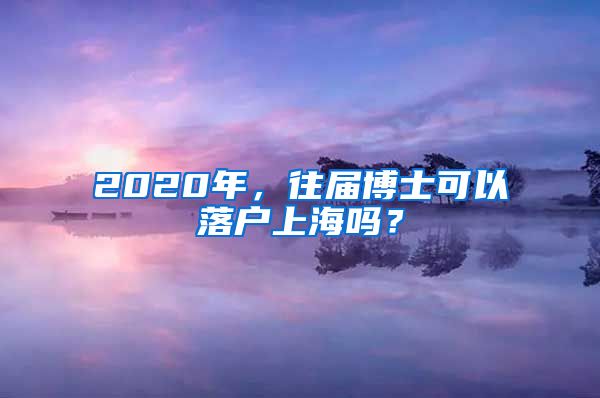 2020年，往届博士可以落户上海吗？